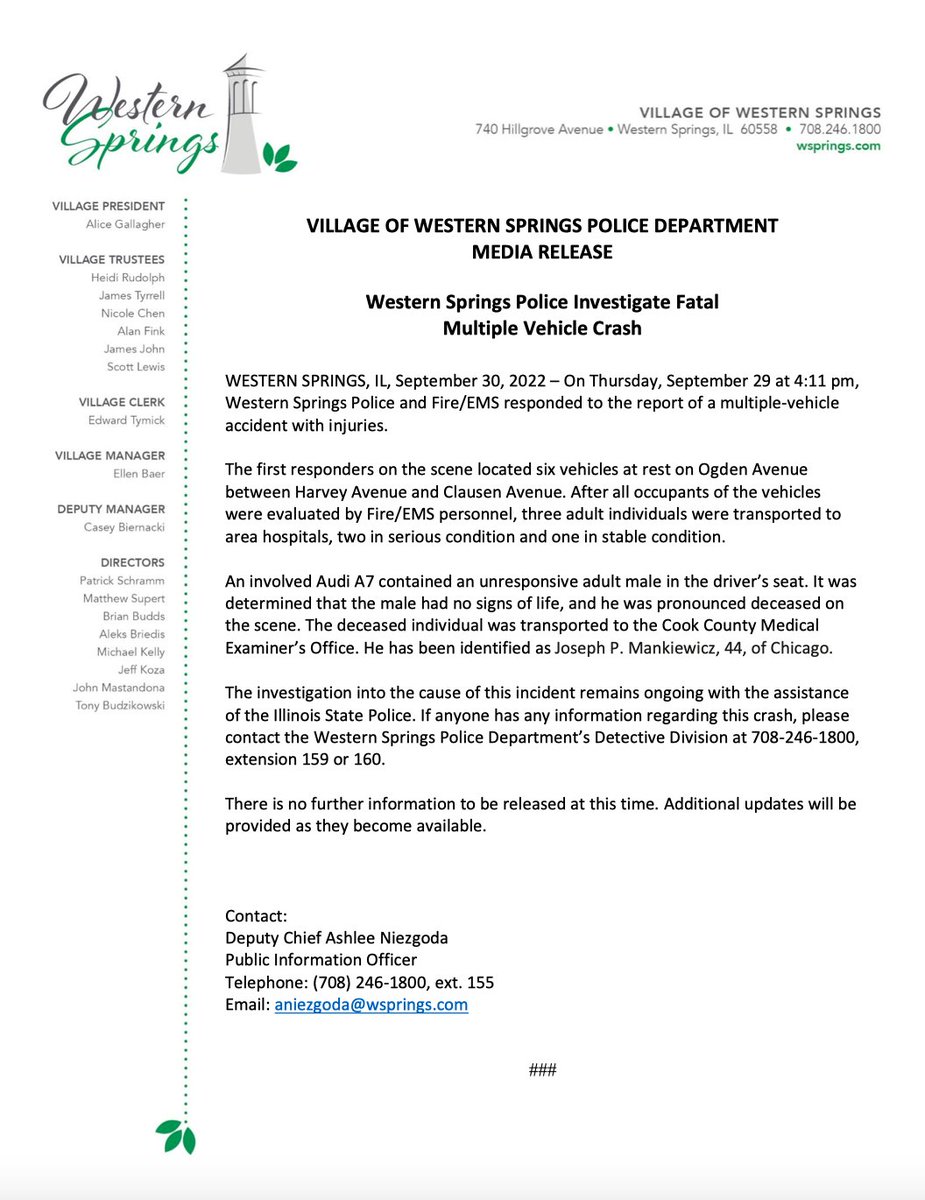 Western Springs

VILLAGE OF WESTERN SPRINGS
740 Hillgrove Avenue • Western Springs, IL 60558 • 708.246.1800
wsprings.com

VILLAGE PRESIDENT
Alice Gallagher

VILLAGE TRUSTEES
Heidi Rudolph
James Tyrrell
Nicole Chen
Alan Fink
James John
Scott Lewis

VILLAGE CLERK
Edward Tymick

VILLAGE MANAGER
Ellen Baer

DEPUTY MANAGER
Casey Biernacki

DIRECTORS
Patrick Schramm
Matthew Supert
Brian Budds
Aleks Briedis
Michael Kelly
Jeff Koza
John Mastandona
Tony Budzikowski

VILLAGE OF WESTERN SPRINGS POLICE DEPARTMENT
MEDIA RELEASE

Western Springs Police Investigate Fatal
Multiple Vehicle Crash

WESTERN SPRINGS, IL, September 30, 2022 – On Thursday, September 29 at 4:11 pm, Western Springs Police and Fire/EMS responded to the report of a multiple-vehicle accident with injuries.

The first responders on the scene located six vehicles at rest on Ogden Avenue between Harvey Avenue and Clausen Avenue. After all occupants of the vehicles were evaluated by Fire/EMS personnel, three adult individuals were transported to area hospitals, two in serious condition and one in stable condition.

An involved Audi A7 contained an unresponsive adult male in the driver's seat. It was determined that the male had no signs of life, and he was pronounced deceased on the scene. The deceased individual was transported to the Cook County Medical Examiner's Office. He has been identified as Joseph P. Mankiewicz, 44, of Chicago.

The investigation into the cause of this incident remains ongoing with the assistance of the Illinois State Police. If anyone has any information regarding this crash, please contact the Western Springs Police Department's Detective Division at 708-246-1800, extension 159 or 160.

There is no further information to be released at this time. Additional updates will be provided as they become available.

Contact:
Deputy Chief Ashlee Niezgoda
Public Information Officer
Telephone: (708) 246-1800, ext. 155
Email: aniezgoda@wsprings.com

###